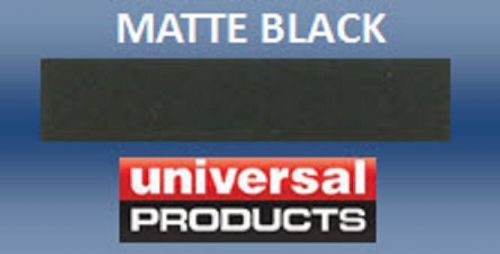 MATTE BLACK

universal
PRODUCTS